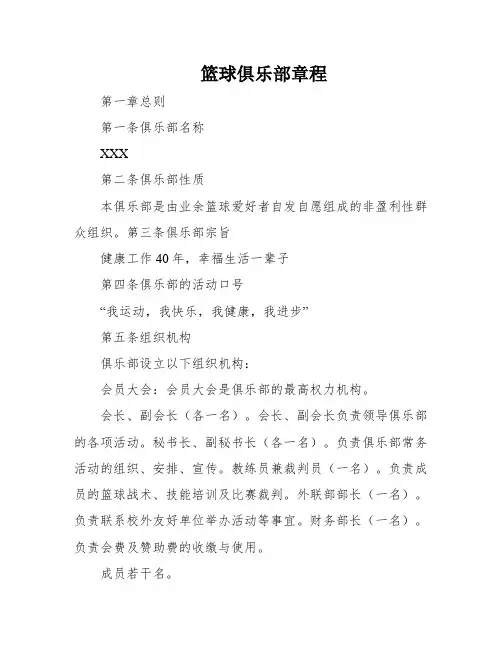 篮球俱乐部章程

第一章总则

第一条俱乐部名称

XXX

第二条俱乐部性质

本俱乐部是由业余篮球爱好者自发自愿组成的非盈利性群众组织。第三条俱乐部宗旨

健康工作40年，幸福生活一辈子

第四条俱乐部的活动口号

“我运动，我快乐，我健康，我进步”

第五条组织机构

俱乐部设立以下组织机构：

会员大会：会员大会是俱乐部的最高权力机构。

会长、副会长（各一名）。会长、副会长负责领导俱乐部的各项活动。秘书长、副秘书长（各一名）。负责俱乐部常务活动的组织、安排、宣传。教练员兼裁判员（一名）。负责成员的篮球战术、技能培训及比赛裁判。外联部部长（一名）。负责联系校外友好单位举办活动等事宜。财务部长（一名）。负责会费及赞助费的收缴与使用。

成员若干名。